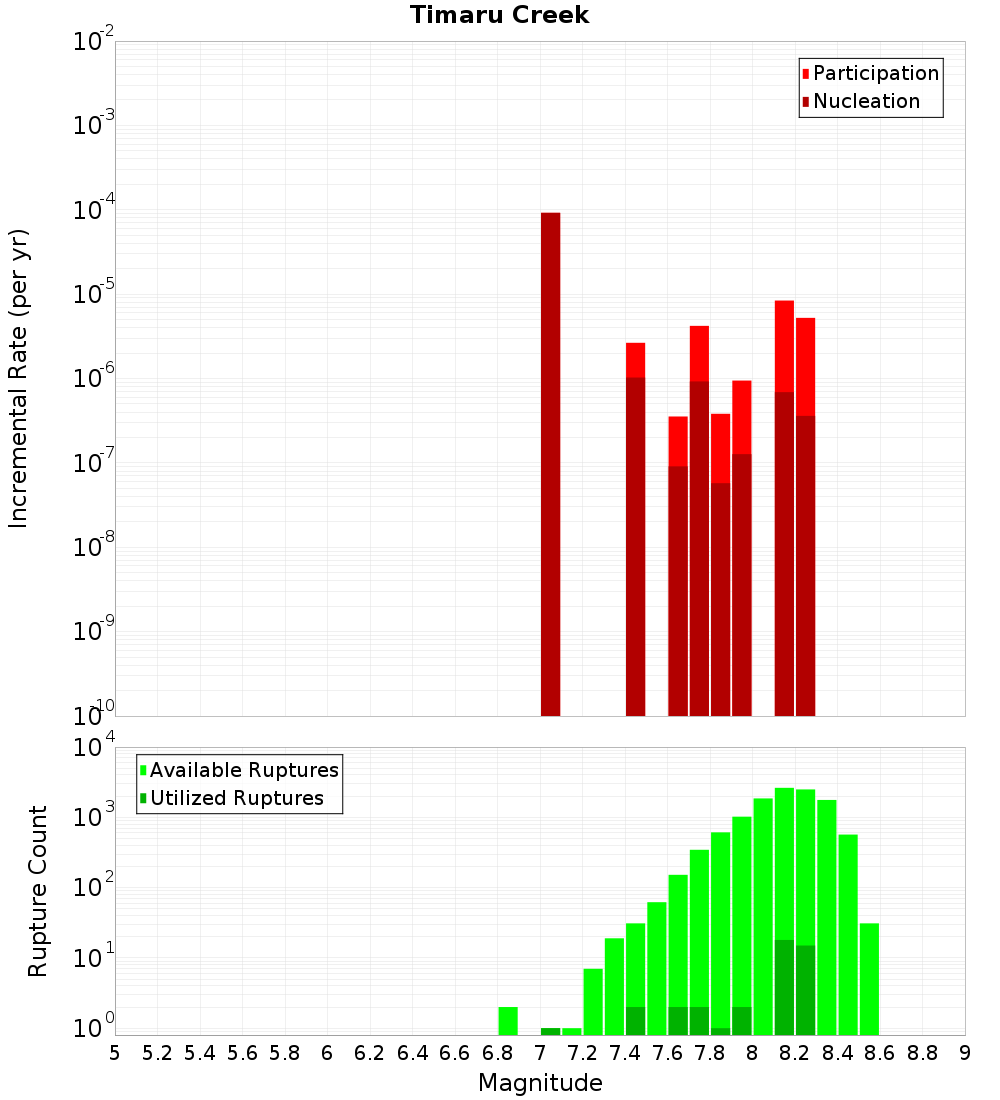 Timaru Creek

Participation
Nucleation

Incremental Rate (per yr)

$10^{-2}$
$10^{-3}$
$10^{-4}$
$10^{-5}$
$10^{-6}$
$10^{-7}$
$10^{-8}$
$10^{-9}$
$10^{-10}$

Available Ruptures
Utilized Ruptures

Rupture Count

$10^{4}$
$10^{3}$
$10^{2}$
$10^{1}$
$10^{0}$

5 5.2 5.4 5.6 5.8 6 6.2 6.4 6.6 6.8 7 7.2 7.4 7.6 7.8 8 8.2 8.4 8.6 8.8 9

Magnitude